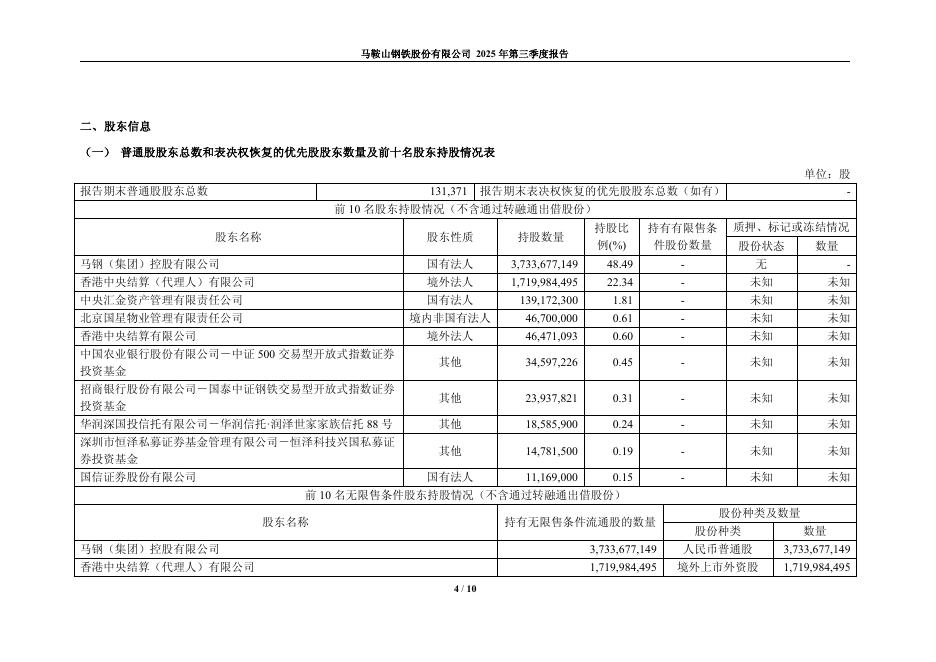 马鞍山钢铁股份有限公司 2025 年第三季度报告

二、股东信息

（一） 普通股股东总数和表决权恢复的优先股股东数量及前十名股东持股情况表

单位：股

| 报告期末普通股股东总数 | 131,371 | 报告期末表决权恢复的优先股股东总数（如有） | - |
|---|---|---|---|

前 10 名股东持股情况（不含通过转融通出借股份）

| 股东名称 | 股东性质 | 持股数量 | 持股比例(%) | 持有有限售条件股份数量 | 质押、标记或冻结情况 股份状态 | 质押、标记或冻结情况 数量 |
|---|---|---|---|---|---|---|
| 马钢（集团）控股有限公司 | 国有法人 | 3,733,677,149 | 48.49 | - | 无 | - |
| 香港中央结算（代理人）有限公司 | 境外法人 | 1,719,984,495 | 22.34 | - | 未知 | 未知 |
| 中央汇金资产管理有限责任公司 | 国有法人 | 139,172,300 | 1.81 | - | 未知 | 未知 |
| 北京国星物业管理有限责任公司 | 境内非国有法人 | 46,700,000 | 0.61 | - | 未知 | 未知 |
| 香港中央结算有限公司 | 境外法人 | 46,471,093 | 0.60 | - | 未知 | 未知 |
| 中国农业银行股份有限公司－中证 500 交易型开放式指数证券投资基金 | 其他 | 34,597,226 | 0.45 | - | 未知 | 未知 |
| 招商银行股份有限公司－国泰中证钢铁交易型开放式指数证券投资基金 | 其他 | 23,937,821 | 0.31 | - | 未知 | 未知 |
| 华润深国投信托有限公司－华润信托·润泽世家家族信托 88 号 | 其他 | 18,585,900 | 0.24 | - | 未知 | 未知 |
| 深圳市恒泽私募证券基金管理有限公司－恒泽科技兴国私募证券投资基金 | 其他 | 14,781,500 | 0.19 | - | 未知 | 未知 |
| 国信证券股份有限公司 | 国有法人 | 11,169,000 | 0.15 | - | 未知 | 未知 |

前 10 名无限售条件股东持股情况（不含通过转融通出借股份）

| 股东名称 | 持有无限售条件流通股的数量 | 股份种类及数量 股份种类 | 股份种类及数量 数量 |
|---|---|---|---|
| 马钢（集团）控股有限公司 | 3,733,677,149 | 人民币普通股 | 3,733,677,149 |
| 香港中央结算（代理人）有限公司 | 1,719,984,495 | 境外上市外资股 | 1,719,984,495 |

4 / 10